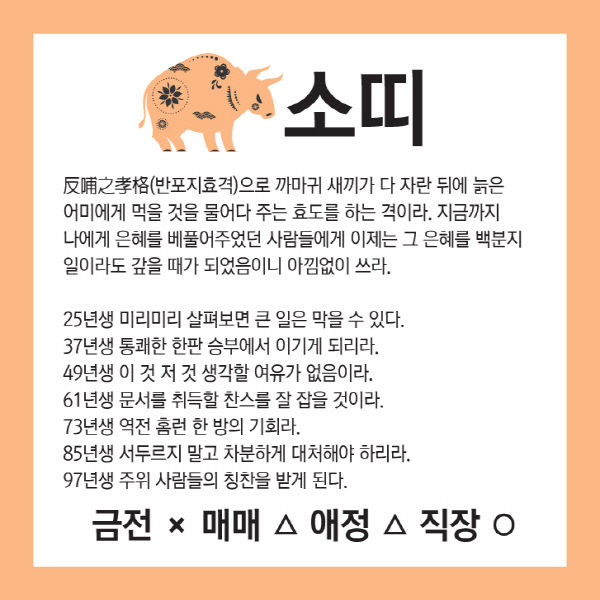 소띠

反哺之孝格(반포지효격)으로 까마귀 새끼가 다 자란 뒤에 늙은 어미에게 먹을 것을 물어다 주는 효도를 하는 격이라. 지금까지 나에게 은혜를 베풀어주었던 사람들에게 이제는 그 은혜를 백분지 일이라도 갚을 때가 되었음이니 아낌없이 쓰라.

25년생 미리미리 살펴보면 큰 일은 막을 수 있다.
37년생 통쾌한 한판 승부에서 이기게 되리라.
49년생 이 것 저 것 생각할 여유가 없음이라.
61년생 문서를 취득할 찬스를 잘 잡을 것이라.
73년생 역전 홈런 한 방의 기회라.
85년생 서두르지 말고 차분하게 대처해야 하리라.
97년생 주위 사람들의 칭찬을 받게 된다.

금전 × 매매 △ 애정 △ 직장 ○